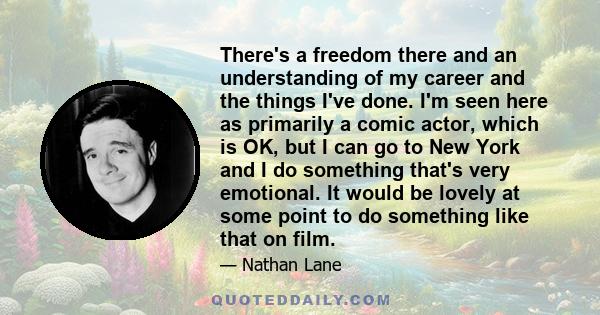 There's a freedom there and an understanding of my career and the things I've done. I'm seen here as primarily a comic actor, which is OK, but I can go to New York and I do something that's very emotional. It would be lovely at some point to do something like that on film.

— Nathan Lane

QUOTEDDAILY.COM